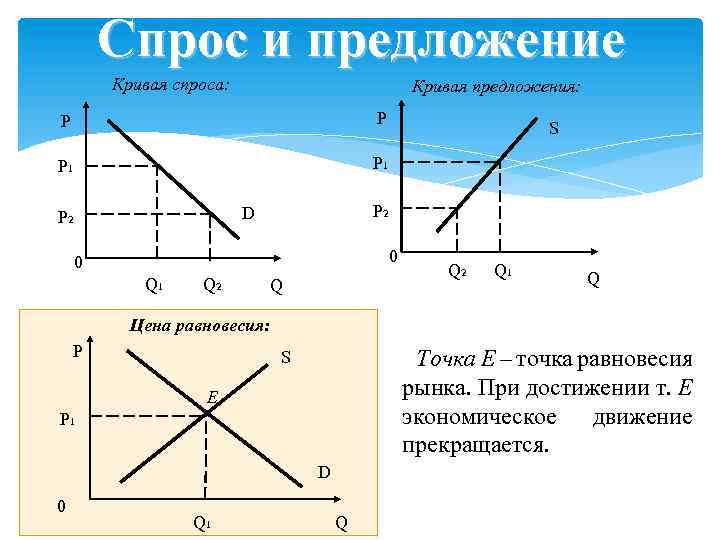 Спрос и предложение

Кривая спроса:

P
$P_1$
$P_2$
D
0
$Q_1$
$Q_2$
Q

Кривая предложения:

P
S
$P_1$
$P_2$
0
$Q_2$
$Q_1$
Q

Цена равновесия:

P
S
E
$P_1$
D
0
$Q_1$
Q

Точка E – точка равновесия рынка. При достижении т. E экономическое движение прекращается.